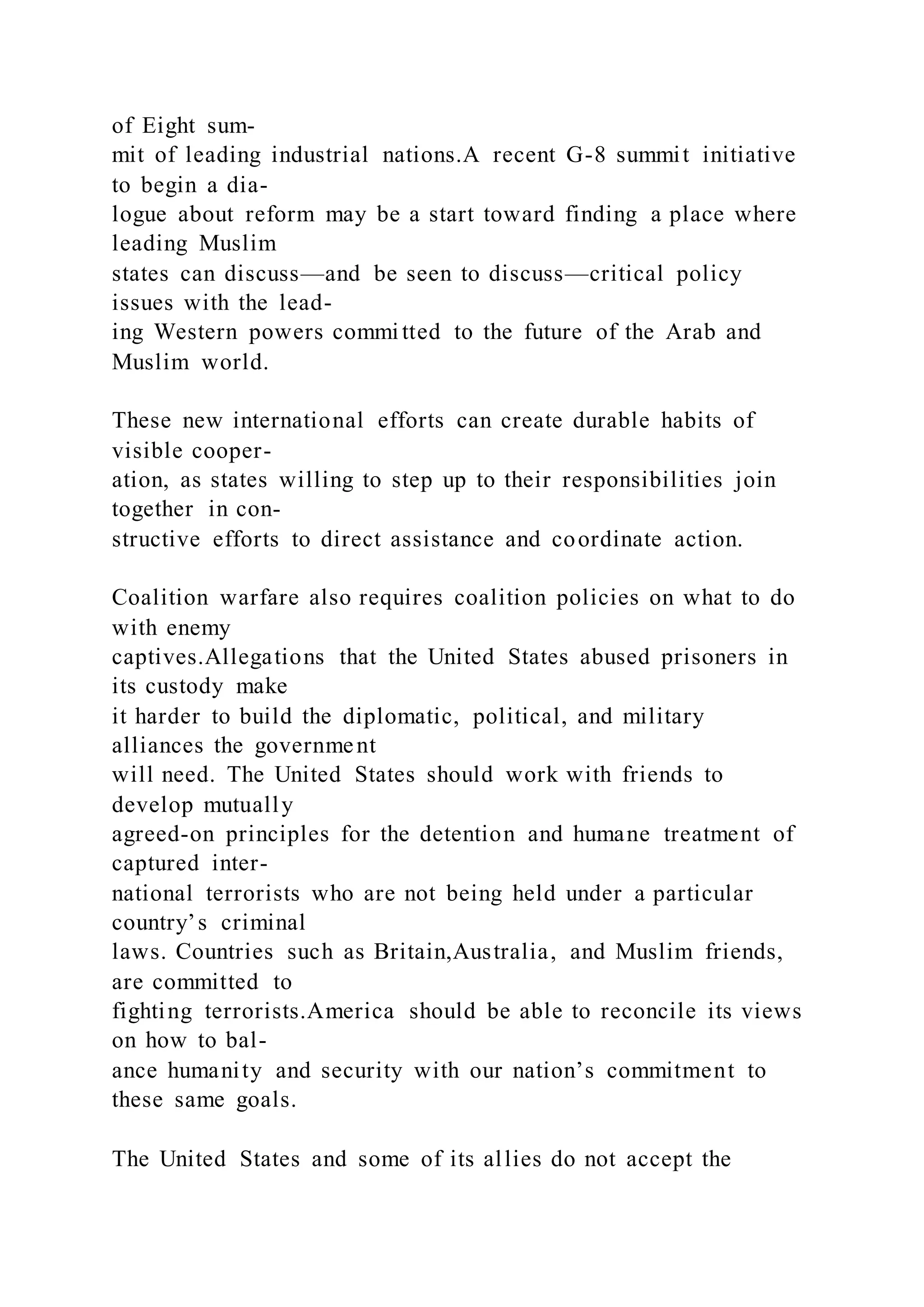 of Eight summit of leading industrial nations.A recent G-8 summit initiative to begin a dialogue about reform may be a start toward finding a place where leading Muslim states can discuss—and be seen to discuss—critical policy issues with the leading Western powers committed to the future of the Arab and Muslim world.

These new international efforts can create durable habits of visible cooperation, as states willing to step up to their responsibilities join together in constructive efforts to direct assistance and coordinate action.

Coalition warfare also requires coalition policies on what to do with enemy captives.Allegations that the United States abused prisoners in its custody make it harder to build the diplomatic, political, and military alliances the government will need. The United States should work with friends to develop mutually agreed-on principles for the detention and humane treatment of captured international terrorists who are not being held under a particular country's criminal laws. Countries such as Britain,Australia, and Muslim friends, are committed to fighting terrorists.America should be able to reconcile its views on how to balance humanity and security with our nation's commitment to these same goals.

The United States and some of its allies do not accept the